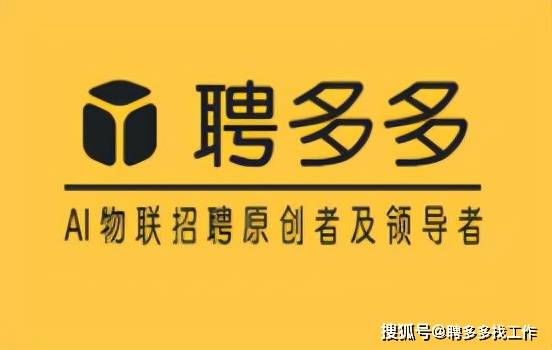 聘多多

AI物联招聘原创者及领导者

搜狐号@聘多多找工作